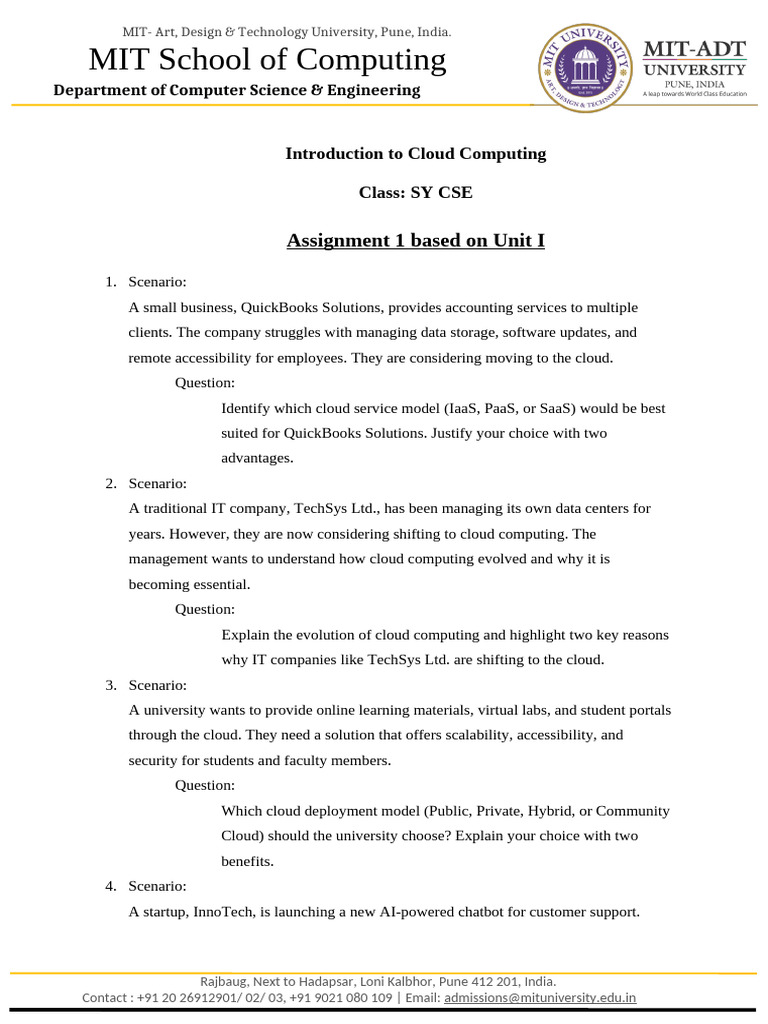 MIT- Art, Design & Technology University, Pune, India.

MIT School of Computing

Department of Computer Science & Engineering

MIT UNIVERSITY ART, DESIGN & TECHNOLOGY

MIT-ADT UNIVERSITY PUNE, INDIA A leap towards World Class Education

Introduction to Cloud Computing

Class: SY CSE

Assignment 1 based on Unit I

1. Scenario:

A small business, QuickBooks Solutions, provides accounting services to multiple clients. The company struggles with managing data storage, software updates, and remote accessibility for employees. They are considering moving to the cloud.

Question:

Identify which cloud service model (IaaS, PaaS, or SaaS) would be best suited for QuickBooks Solutions. Justify your choice with two advantages.

2. Scenario:

A traditional IT company, TechSys Ltd., has been managing its own data centers for years. However, they are now considering shifting to cloud computing. The management wants to understand how cloud computing evolved and why it is becoming essential.

Question:

Explain the evolution of cloud computing and highlight two key reasons why IT companies like TechSys Ltd. are shifting to the cloud.

3. Scenario:

A university wants to provide online learning materials, virtual labs, and student portals through the cloud. They need a solution that offers scalability, accessibility, and security for students and faculty members.

Question:

Which cloud deployment model (Public, Private, Hybrid, or Community Cloud) should the university choose? Explain your choice with two benefits.

4. Scenario:

A startup, InnoTech, is launching a new AI-powered chatbot for customer support.

Rajbaug, Next to Hadapsar, Loni Kalbhor, Pune 412 201, India.
Contact : +91 20 26912901/ 02/ 03, +91 9021 080 109 | Email: admissions@mituniversity.edu.in